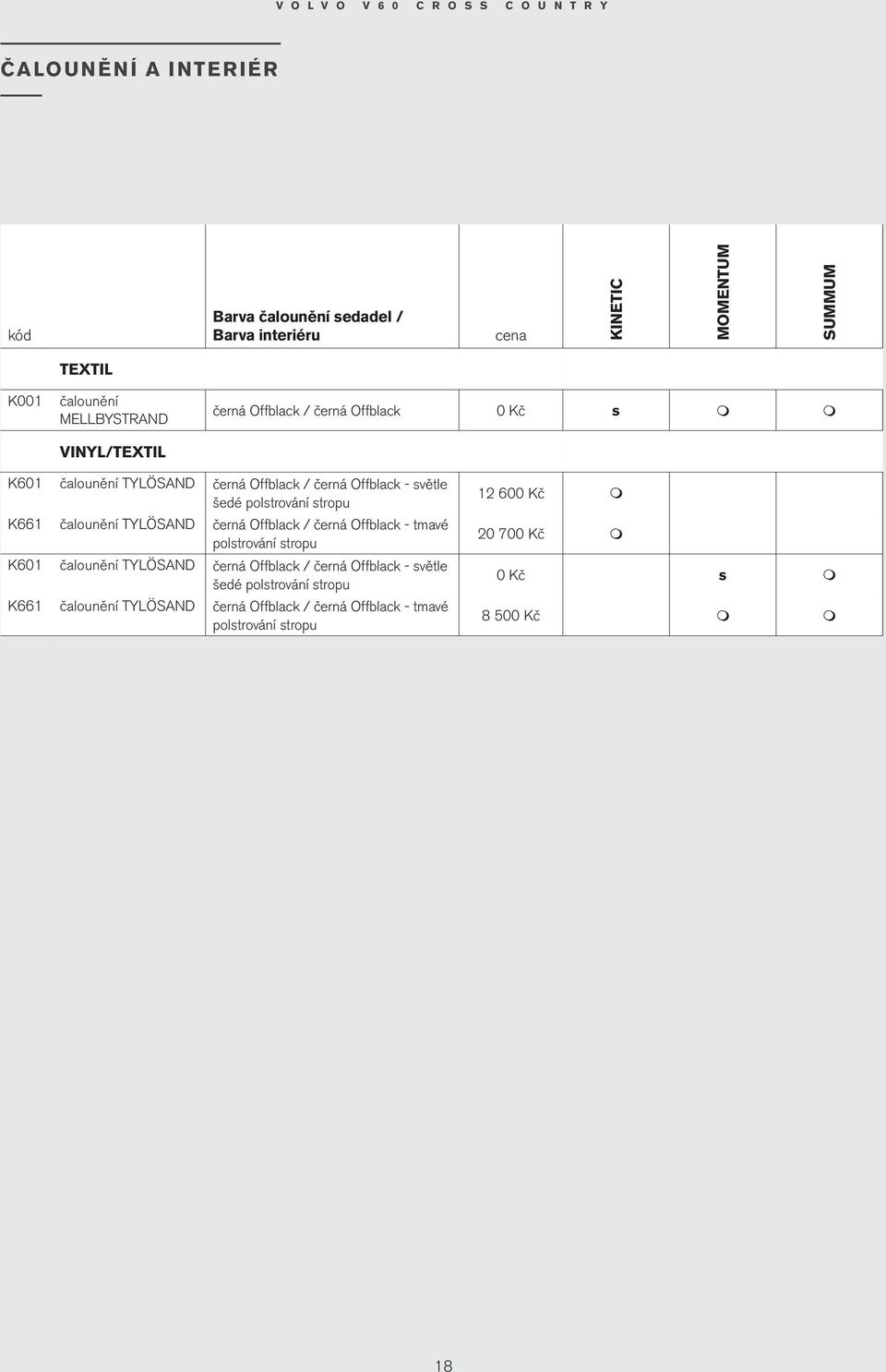 VOLVO V60 CROSS COUNTRY

ČALOUNĚNÍ A INTERIÉR

| kód | | Barva čalounění sedadel / Barva interiéru | cena | KINETIC | MOMENTUM | SUMMUM |
|---|---|---|---|---|---|---|
| | TEXTIL | | | | | |
| K001 | čalounění MELLBYSTRAND | černá Offblack / černá Offblack | 0 Kč | s | m | m |
| | VINYL/TEXTIL | | | | | |
| K601 | čalounění TYLÖSAND | černá Offblack / černá Offblack - světle šedé polstrování stropu | 12 600 Kč | m | | |
| K661 | čalounění TYLÖSAND | černá Offblack / černá Offblack - tmavé polstrování stropu | 20 700 Kč | m | | |
| K601 | čalounění TYLÖSAND | černá Offblack / černá Offblack - světle šedé polstrování stropu | 0 Kč | | s | m |
| K661 | čalounění TYLÖSAND | černá Offblack / černá Offblack - tmavé polstrování stropu | 8 500 Kč | | m | m |

18